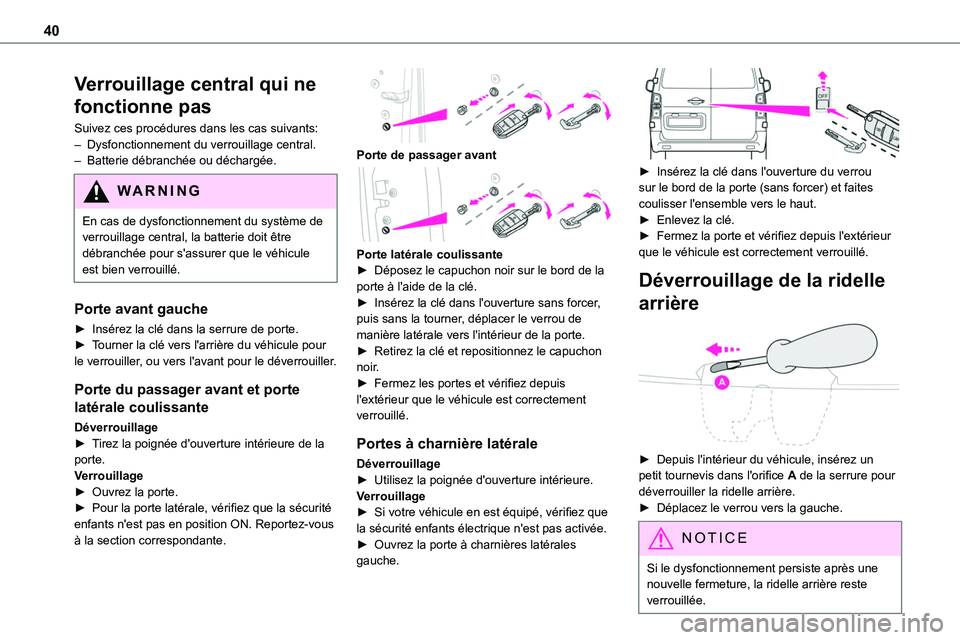 40

Verrouillage central qui ne fonctionne pas

Suivez ces procédures dans les cas suivants:
– Dysfonctionnement du verrouillage central.
– Batterie débranchée ou déchargée.

WARNING

En cas de dysfonctionnement du système de verrouillage central, la batterie doit être débranchée pour s'assurer que le véhicule est bien verrouillé.

Porte avant gauche

► Insérez la clé dans la serrure de porte.
► Tourner la clé vers l'arrière du véhicule pour le verrouiller, ou vers l'avant pour le déverrouiller.

Porte du passager avant et porte latérale coulissante

Déverrouillage
► Tirez la poignée d'ouverture intérieure de la porte.
Verrouillage
► Ouvrez la porte.
► Pour la porte latérale, vérifiez que la sécurité enfants n'est pas en position ON. Reportez-vous à la section correspondante.

Porte de passager avant

Porte latérale coulissante
► Déposez le capuchon noir sur le bord de la porte à l'aide de la clé.
► Insérez la clé dans l'ouverture sans forcer, puis sans la tourner, déplacer le verrou de manière latérale vers l'intérieur de la porte.
► Retirez la clé et repositionnez le capuchon noir.
► Fermez les portes et vérifiez depuis l'extérieur que le véhicule est correctement verrouillé.

Portes à charnière latérale

Déverrouillage
► Utilisez la poignée d'ouverture intérieure.
Verrouillage
► Si votre véhicule en est équipé, vérifiez que la sécurité enfants électrique n'est pas activée.
► Ouvrez la porte à charnières latérales gauche.

OFF

► Insérez la clé dans l'ouverture du verrou sur le bord de la porte (sans forcer) et faites coulisser l'ensemble vers le haut.
► Enlevez la clé.
► Fermez la porte et vérifiez depuis l'extérieur que le véhicule est correctement verrouillé.

Déverrouillage de la ridelle arrière

A

► Depuis l'intérieur du véhicule, insérez un petit tournevis dans l'orifice A de la serrure pour déverrouiller la ridelle arrière.
► Déplacez le verrou vers la gauche.

NOTICE

Si le dysfonctionnement persiste après une nouvelle fermeture, la ridelle arrière reste verrouillée.

carmanualsonline.info